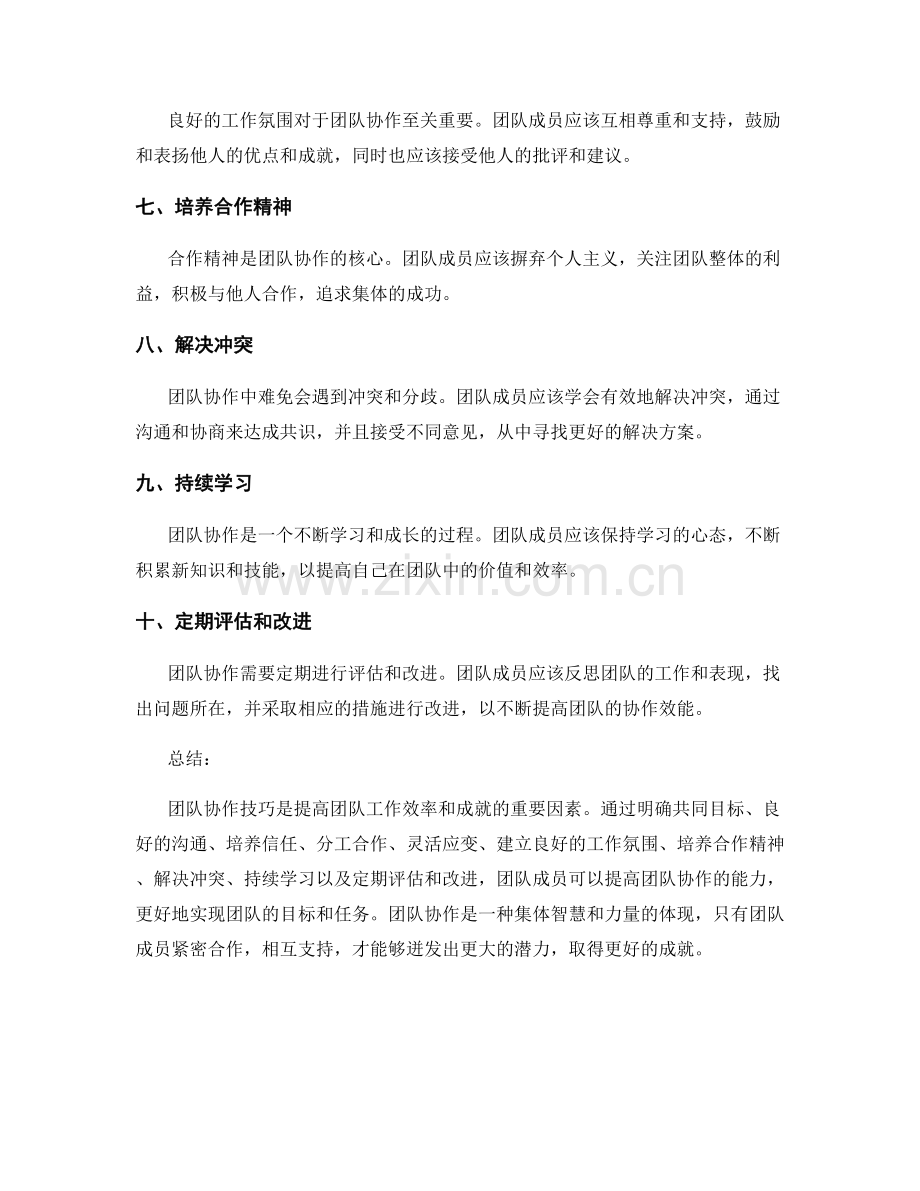 良好的工作氛围对于团队协作至关重要。团队成员应该互相尊重和支持，鼓励和表扬他人的优点和成就，同时也应该接受他人的批评和建议。

七、培养合作精神

合作精神是团队协作的核心。团队成员应该摒弃个人主义，关注团队整体的利益，积极与他人合作，追求集体的成功。

八、解决冲突

团队协作中难免会遇到冲突和分歧。团队成员应该学会有效地解决冲突，通过沟通和协商来达成共识，并且接受不同意见，从中寻找更好的解决方案。

九、持续学习

团队协作是一个不断学习和成长的过程。团队成员应该保持学习的心态，不断积累新知识和技能，以提高自己在团队中的价值和效率。

十、定期评估和改进

团队协作需要定期进行评估和改进。团队成员应该反思团队的工作和表现，找出问题所在，并采取相应的措施进行改进，以不断提高团队的协作效能。

总结：

团队协作技巧是提高团队工作效率和成就的重要因素。通过明确共同目标、良好的沟通、培养信任、分工合作、灵活应变、建立良好的工作氛围、培养合作精神、解决冲突、持续学习以及定期评估和改进，团队成员可以提高团队协作的能力，更好地实现团队的目标和任务。团队协作是一种集体智慧和力量的体现，只有团队成员紧密合作，相互支持，才能够迸发出更大的潜力，取得更好的成就。

www.zixin.com.cn